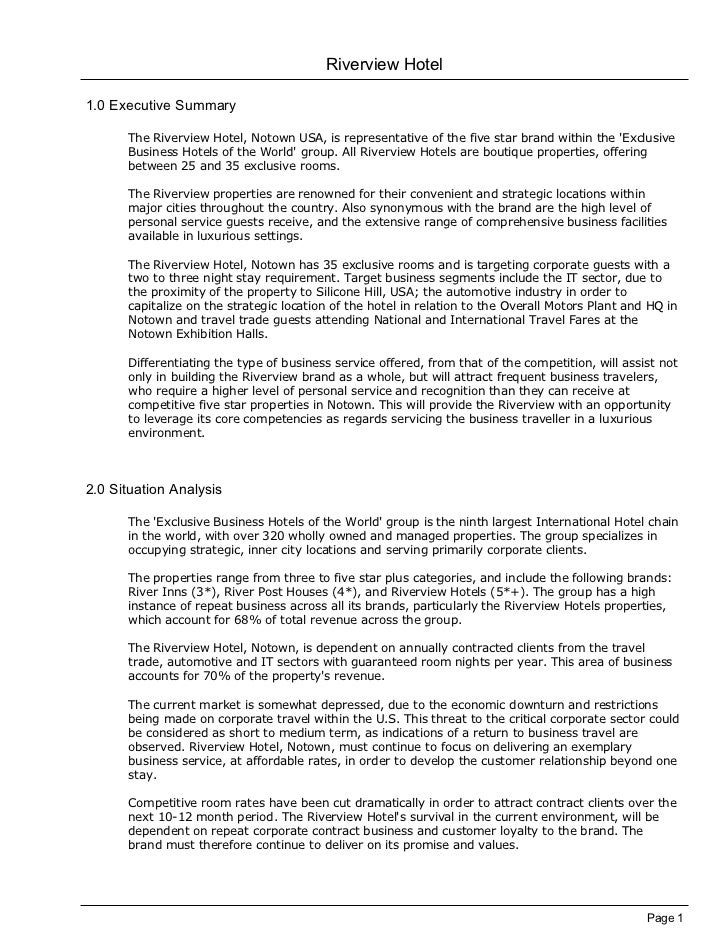 Riverview Hotel

1.0 Executive Summary

The Riverview Hotel, Notown USA, is representative of the five star brand within the 'Exdusive Business Hotels of the World' group. All Riverview Hotels are boutique properties, offering between 25 and 35 exclusive rooms.

The Riverview properties are renowned for their convenient and strategic locations within major cities throughout the country. Also synonymous with the brand are the high level of personal service guests receive, and the extensive range of comprehensive business facilities available in luxurious settings.

The Riverview Hotel, Notown has 35 exclusive rooms and is targeting corporate guests with a two to three night stay requirement. Target business segments include the IT sector, due to the proximity of the property to Silicone Hill, USA; the automotive industry in order to capitalize on the strategic location of the hotel in relation to the Overall Motors Plant and HQ in Notown and travel trade guests attending National and International Travel Fares at the Notown Exhibition Halls.

Differentiating the type of business service offered, from that of the competition, will assist not only in building the Riverview brand as a whole, but will attract frequent business travelers, who require a higher level of personal service and recognition than they can receive at competitive five star properties in Notown. This will provide the Riverview with an opportunity to leverage its core competencies as regards servicing the business traveller in a luxurious environment.

2.0 Situation Analysis

The 'Exclusive Business Hotels of the World' group is the ninth largest International Hotel chain in the world, with over 320 wholly owned and managed properties. The group specializes in occupying strategic, inner city locations and serving primarily corporate clients.

The properties range from three to five star plus categories, and include the following brands: River Inns (3*), River Post Houses (4*), and Riverview Hotels (5*+). The group has a high instance of repeat business across all its brands, particularly the Riverview Hotels properties, which account for 68% of total revenue across the group.

The Riverview Hotel, Notown, is dependent on annually contracted clients from the travel trade, automotive and IT sectors with guaranteed room nights per year. This area of business accounts for 70% of the property's revenue.

The current market is somewhat depressed, due to the economic downturn and restrictions being made on corporate travel within the U.S. This threat to the critical corporate sector could be considered as short to medium term, as indications of a return to business travel are observed. Riverview Hotel, Notown, must continue to focus on delivering an exemplary business service, at affordable rates, in order to develop the customer relationship beyond one stay.

Competitive room rates have been cut dramatically in order to attract contract clients over the next 10-12 month period. The Riverview Hotel's survival in the current environment, will be dependent on repeat corporate contract business and customer loyalty to the brand. The brand must therefore continue to deliver on its promise and values.

Page 1